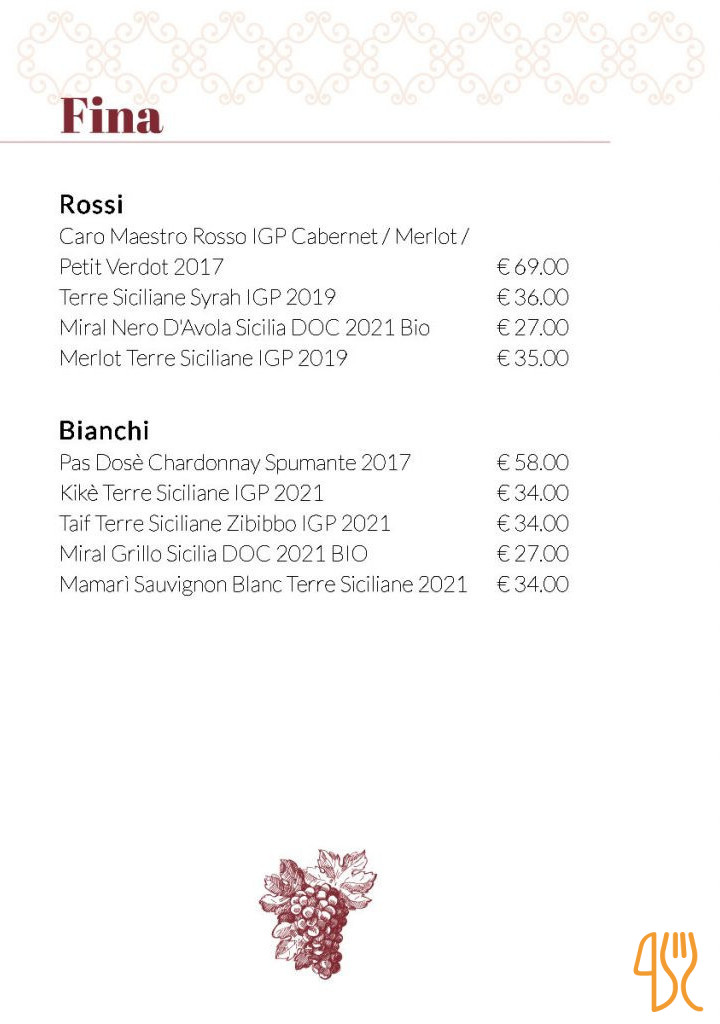 Fina

Rossi
Caro Maestro Rosso IGP Cabernet / Merlot / Petit Verdot 2017 € 69.00
Terre Siciliane Syrah IGP 2019 € 36.00
Miral Nero D'Avola Sicilia DOC 2021 Bio € 27.00
Merlot Terre Siciliane IGP 2019 € 35.00

Bianchi
Pas Dosè Chardonnay Spumante 2017 € 58.00
Kikè Terre Siciliane IGP 2021 € 34.00
Taif Terre Siciliane Zibibbo IGP 2021 € 34.00
Miral Grillo Sicilia DOC 2021 BIO € 27.00
Mamarì Sauvignon Blanc Terre Siciliane 2021 € 34.00